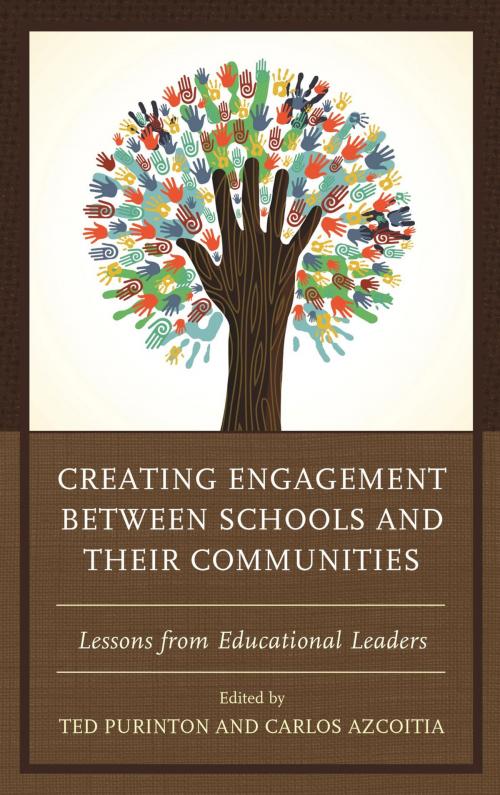 CREATING ENGAGEMENT BETWEEN SCHOOLS AND THEIR COMMUNITIES

Lessons from Educational Leaders

Edited by
TED PURINTON AND CARLOS AZCOITIA